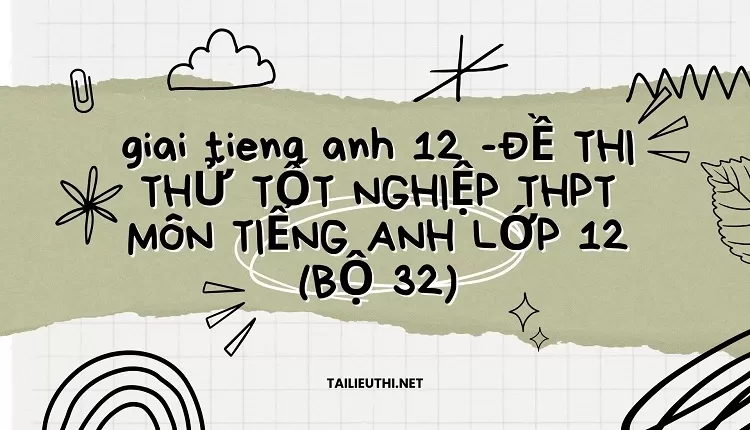 giai tieng anh 12 -ĐỀ THI THỬ TỐT NGHIỆP THPT MÔN TIẾNG ANH LỚP 12 (BỘ 32)

TAILIEUTHI.NET